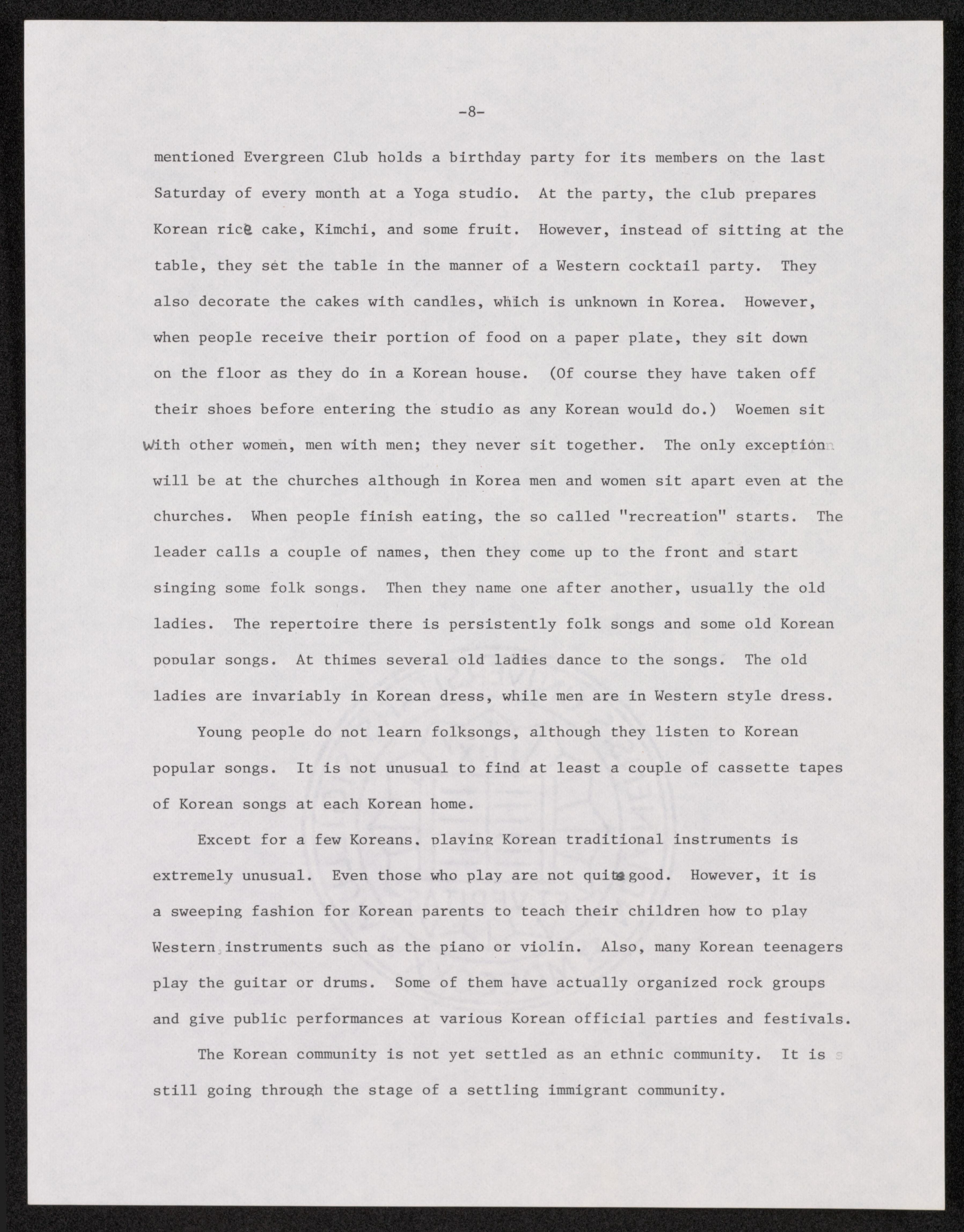 -8-

mentioned Evergreen Club holds a birthday party for its members on the last Saturday of every month at a Yoga studio. At the party, the club prepares Korean rice cake, Kimchi, and some fruit. However, instead of sitting at the table, they set the table in the manner of a Western cocktail party. They also decorate the cakes with candles, which is unknown in Korea. However, when people receive their portion of food on a paper plate, they sit down on the floor as they do in a Korean house. (Of course they have taken off their shoes before entering the studio as any Korean would do.) Woemen sit with other women, men with men; they never sit together. The only exception will be at the churches although in Korea men and women sit apart even at the churches. When people finish eating, the so called "recreation" starts. The leader calls a couple of names, then they come up to the front and start singing some folk songs. Then they name one after another, usually the old ladies. The repertoire there is persistently folk songs and some old Korean popular songs. At thimes several old ladies dance to the songs. The old ladies are invariably in Korean dress, while men are in Western style dress.

Young people do not learn folksongs, although they listen to Korean popular songs. It is not unusual to find at least a couple of cassette tapes of Korean songs at each Korean home.

Except for a few Koreans, playing Korean traditional instruments is extremely unusual. Even those who play are not quite good. However, it is a sweeping fashion for Korean parents to teach their children how to play Western instruments such as the piano or violin. Also, many Korean teenagers play the guitar or drums. Some of them have actually organized rock groups and give public performances at various Korean official parties and festivals.

The Korean community is not yet settled as an ethnic community. It is still going through the stage of a settling immigrant community.